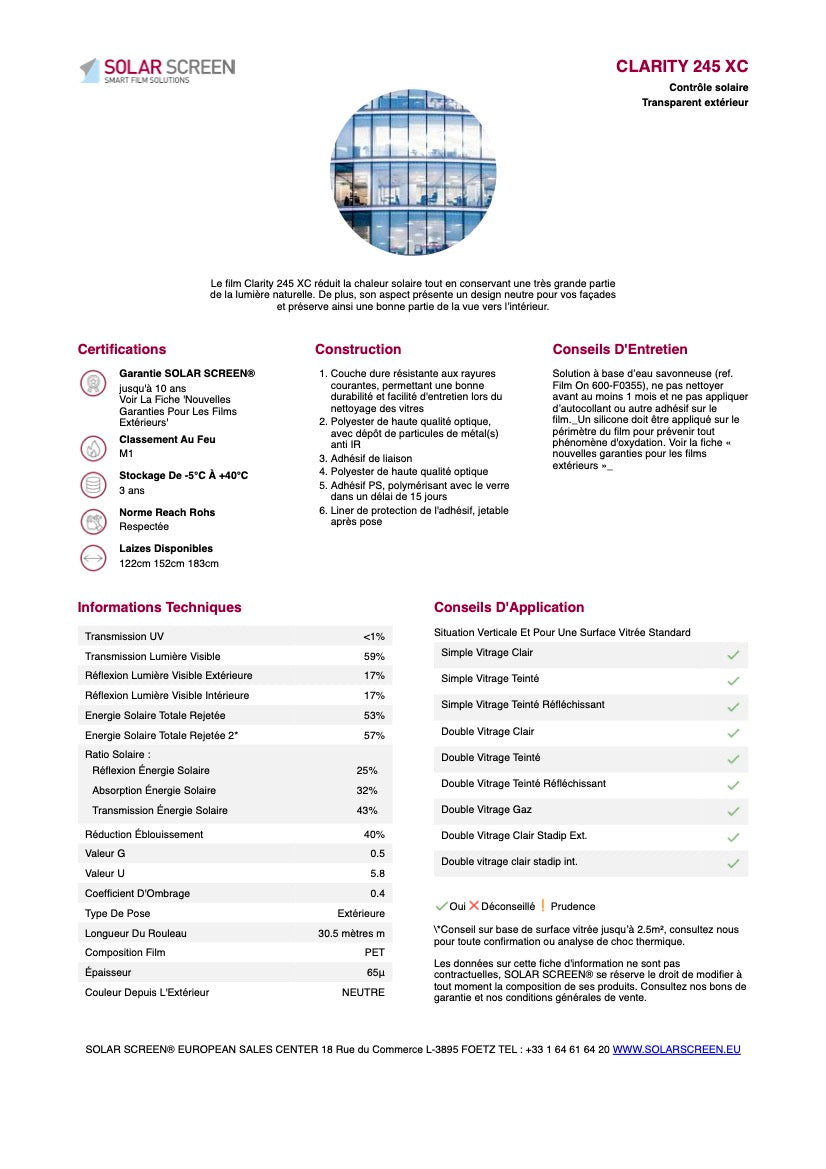 SOLAR SCREEN
SMART FILM SOLUTIONS

CLARITY 245 XC
Contrôle solaire
Transparent extérieur

Le film Clarity 245 XC réduit la chaleur solaire tout en conservant une très grande partie de la lumière naturelle. De plus, son aspect présente un design neutre pour vos façades et préserve ainsi une bonne partie de la vue vers l'intérieur.

Certifications

Garantie SOLAR SCREEN®
jusqu'à 10 ans
Voir La Fiche 'Nouvelles Garanties Pour Les Films Extérieurs'

Classement Au Feu
M1

Stockage De -5°C À +40°C
3 ans

Norme Reach Rohs
Respectée

Laizes Disponibles
122cm 152cm 183cm

Construction

1. Couche dure résistante aux rayures courantes, permettant une bonne durabilité et facilité d'entretien lors du nettoyage des vitres
2. Polyester de haute qualité optique, avec dépôt de particules de métal(s) anti IR
3. Adhésif de liaison
4. Polyester de haute qualité optique
5. Adhésif PS, polymérisant avec le verre dans un délai de 15 jours
6. Liner de protection de l'adhésif, jetable après pose

Conseils D'Entretien

Solution à base d'eau savonneuse (ref. Film On 600-F0355), ne pas nettoyer avant au moins 1 mois et ne pas appliquer d'autocollant ou autre adhésif sur le film._Un silicone doit être appliqué sur le périmètre du film pour prévenir tout phénomène d'oxydation. Voir la fiche « nouvelles garanties pour les films extérieurs »_

Informations Techniques

| | |
|---|---|
| Transmission UV | <1% |
| Transmission Lumière Visible | 59% |
| Réflexion Lumière Visible Extérieure | 17% |
| Réflexion Lumière Visible Intérieure | 17% |
| Energie Solaire Totale Rejetée | 53% |
| Energie Solaire Totale Rejetée 2* | 57% |
| Ratio Solaire : | |
| Réflexion Énergie Solaire | 25% |
| Absorption Énergie Solaire | 32% |
| Transmission Énergie Solaire | 43% |
| Réduction Éblouissement | 40% |
| Valeur G | 0.5 |
| Valeur U | 5.8 |
| Coefficient D'Ombrage | 0.4 |
| Type De Pose | Extérieure |
| Longueur Du Rouleau | 30.5 mètres m |
| Composition Film | PET |
| Épaisseur | 65µ |
| Couleur Depuis L'Extérieur | NEUTRE |

Conseils D'Application

Situation Verticale Et Pour Une Surface Vitrée Standard

| | |
|---|---|
| Simple Vitrage Clair | ✓ |
| Simple Vitrage Teinté | ✓ |
| Simple Vitrage Teinté Réfléchissant | ✓ |
| Double Vitrage Clair | ✓ |
| Double Vitrage Teinté | ✓ |
| Double Vitrage Teinté Réfléchissant | ✓ |
| Double Vitrage Gaz | ✓ |
| Double Vitrage Clair Stadip Ext. | ✓ |
| Double vitrage clair stadip int. | ✓ |

✓ Oui ✕ Déconseillé ! Prudence

\*Conseil sur base de surface vitrée jusqu'à 2.5m², consultez nous pour toute confirmation ou analyse de choc thermique.

Les données sur cette fiche d'information ne sont pas contractuelles, SOLAR SCREEN® se réserve le droit de modifier à tout moment la composition de ses produits. Consultez nos bons de garantie et nos conditions générales de vente.

SOLAR SCREEN® EUROPEAN SALES CENTER 18 Rue du Commerce L-3895 FOETZ TEL : +33 1 64 61 64 20 WWW.SOLARSCREEN.EU